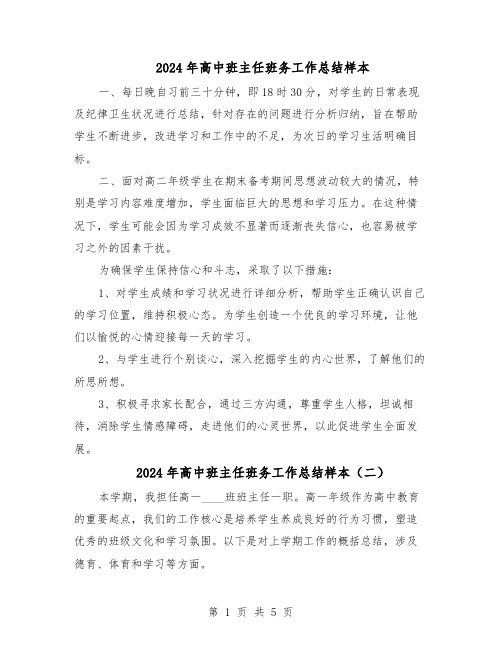 2024年高中班主任班务工作总结样本

一、每日晚自习前三十分钟，即18时30分，对学生的日常表现及纪律卫生状况进行总结，针对存在的问题进行分析归纳，旨在帮助学生不断进步，改进学习和工作中的不足，为次日的学习生活明确目标。

二、面对高二年级学生在期末备考期间思想波动较大的情况，特别是学习内容难度增加，学生面临巨大的思想和学习压力。在这种情况下，学生可能会因为学习成效不显著而逐渐丧失信心，也容易被学习之外的因素干扰。

为确保学生保持信心和斗志，采取了以下措施：

1、对学生成绩和学习状况进行详细分析，帮助学生正确认识自己的学习位置，维持积极心态。为学生创造一个优良的学习环境，让他们以愉悦的心情迎接每一天的学习。

2、与学生进行个别谈心，深入挖掘学生的内心世界，了解他们的所思所想。

3、积极寻求家长配合，通过三方沟通，尊重学生人格，坦诚相待，消除学生情感障碍，走进他们的心灵世界，以此促进学生全面发展。

2024年高中班主任班务工作总结样本（二）

本学期，我担任高一____班班主任一职。高一年级作为高中教育的重要起点，我们的工作核心是培养学生养成良好的行为习惯，塑造优秀的班级文化和学习氛围。以下是对上学期工作的概括总结，涉及德育、体育和学习等方面。

第 1 页 共 5 页